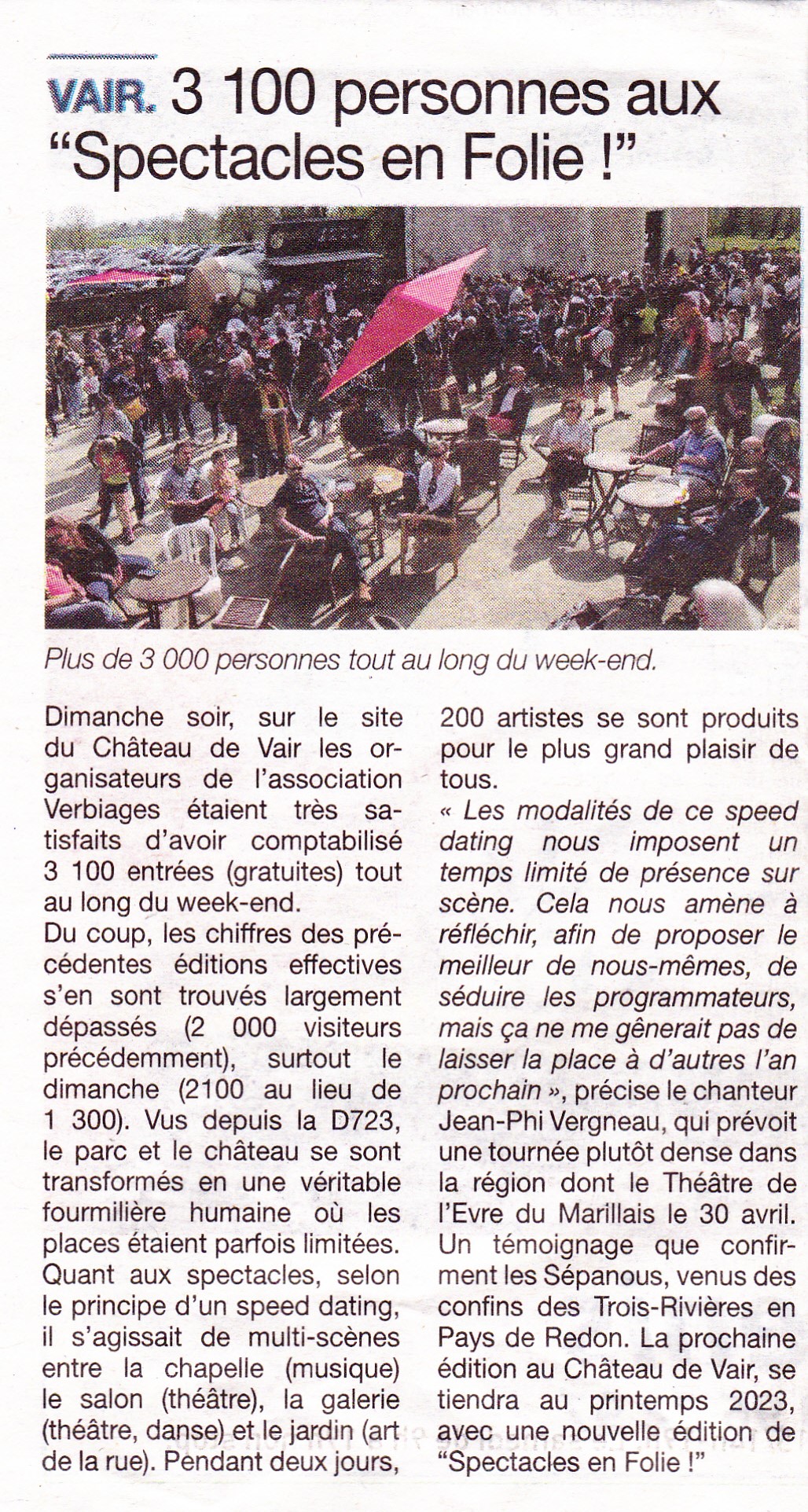 VAIR. 3 100 personnes aux "Spectacles en Folie !"

Plus de 3 000 personnes tout au long du week-end.

Dimanche soir, sur le site du Château de Vair les organisateurs de l'association Verbiages étaient très satisfaits d'avoir comptabilisé 3 100 entrées (gratuites) tout au long du week-end.
Du coup, les chiffres des précédentes éditions effectives s'en sont trouvés largement dépassés (2 000 visiteurs précédemment), surtout le dimanche (2100 au lieu de 1 300). Vus depuis la D723, le parc et le château se sont transformés en une véritable fourmilière humaine où les places étaient parfois limitées. Quant aux spectacles, selon le principe d'un speed dating, il s'agissait de multi-scènes entre la chapelle (musique) le salon (théâtre), la galerie (théâtre, danse) et le jardin (art de la rue). Pendant deux jours, 200 artistes se sont produits pour le plus grand plaisir de tous.
« Les modalités de ce speed dating nous imposent un temps limité de présence sur scène. Cela nous amène à réfléchir, afin de proposer le meilleur de nous-mêmes, de séduire les programmateurs, mais ça ne me gênerait pas de laisser la place à d'autres l'an prochain », précise le chanteur Jean-Phi Vergneau, qui prévoit une tournée plutôt dense dans la région dont le Théâtre de l'Evre du Marillais le 30 avril. Un témoignage que confirment les Sépanous, venus des confins des Trois-Rivières en Pays de Redon. La prochaine édition au Château de Vair, se tiendra au printemps 2023, avec une nouvelle édition de "Spectacles en Folie !"